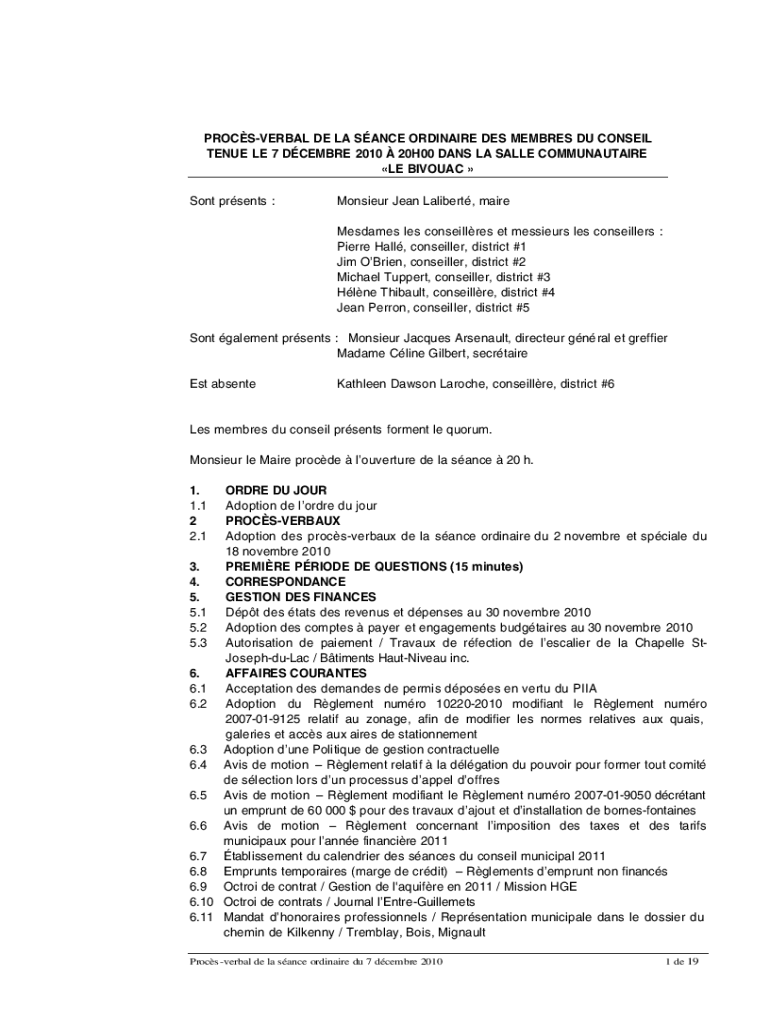 PROCÈS-VERBAL DE LA SÉANCE ORDINAIRE DES MEMBRES DU CONSEIL TENUE LE 7 DÉCEMBRE 2010 À 20H00 DANS LA SALLE COMMUNAUTAIRE «LE BIVOUAC »

Sont présents : Monsieur Jean Laliberté, maire

Mesdames les conseillères et messieurs les conseillers :
Pierre Hallé, conseiller, district #1
Jim O'Brien, conseiller, district #2
Michael Tuppert, conseiller, district #3
Hélène Thibault, conseillère, district #4
Jean Perron, conseiller, district #5

Sont également présents : Monsieur Jacques Arsenault, directeur général et greffier
Madame Céline Gilbert, secrétaire

Est absente Kathleen Dawson Laroche, conseillère, district #6

Les membres du conseil présents forment le quorum.

Monsieur le Maire procède à l'ouverture de la séance à 20 h.

1. ORDRE DU JOUR
1.1 Adoption de l'ordre du jour
2 PROCÈS-VERBAUX
2.1 Adoption des procès-verbaux de la séance ordinaire du 2 novembre et spéciale du 18 novembre 2010
3. PREMIÈRE PÉRIODE DE QUESTIONS (15 minutes)
4. CORRESPONDANCE
5. GESTION DES FINANCES
5.1 Dépôt des états des revenus et dépenses au 30 novembre 2010
5.2 Adoption des comptes à payer et engagements budgétaires au 30 novembre 2010
5.3 Autorisation de paiement / Travaux de réfection de l'escalier de la Chapelle St-Joseph-du-Lac / Bâtiments Haut-Niveau inc.
6. AFFAIRES COURANTES
6.1 Acceptation des demandes de permis déposées en vertu du PIIA
6.2 Adoption du Règlement numéro 10220-2010 modifiant le Règlement numéro 2007-01-9125 relatif au zonage, afin de modifier les normes relatives aux quais, galeries et accès aux aires de stationnement
6.3 Adoption d'une Politique de gestion contractuelle
6.4 Avis de motion – Règlement relatif à la délégation du pouvoir pour former tout comité de sélection lors d'un processus d'appel d'offres
6.5 Avis de motion – Règlement modifiant le Règlement numéro 2007-01-9050 décrétant un emprunt de 60 000 $ pour des travaux d'ajout et d'installation de bornes-fontaines
6.6 Avis de motion – Règlement concernant l'imposition des taxes et des tarifs municipaux pour l'année financière 2011
6.7 Établissement du calendrier des séances du conseil municipal 2011
6.8 Emprunts temporaires (marge de crédit) – Règlements d'emprunt non financés
6.9 Octroi de contrat / Gestion de l'aquifère en 2011 / Mission HGE
6.10 Octroi de contrats / Journal l'Entre-Guillemets
6.11 Mandat d'honoraires professionnels / Représentation municipale dans le dossier du chemin de Kilkenny / Tremblay, Bois, Mignault

Procès-verbal de la séance ordinaire du 7 décembre 2010 1 de 19